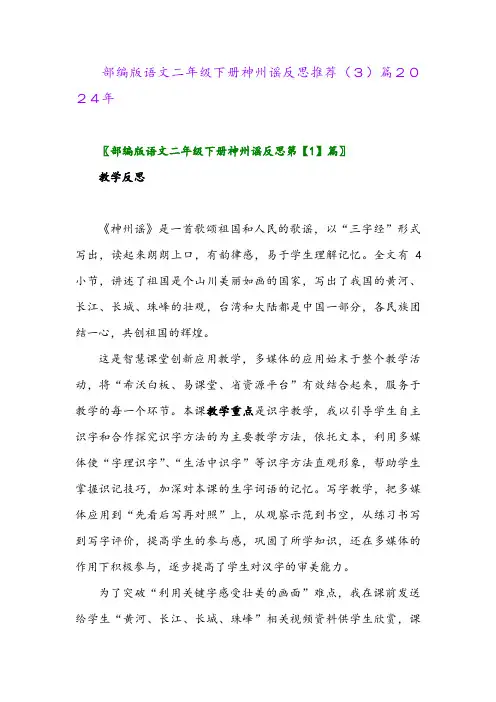 部编版语文二年级下册神州谣反思推荐（3）篇2024年

〖部编版语文二年级下册神州谣反思第【1】篇〗

教学反思

《神州谣》是一首歌颂祖国和人民的歌谣，以“三字经”形式写出，读起来朗朗上口，有韵律感，易于学生理解记忆。全文有 4 小节，讲述了祖国是个山川美丽如画的国家，写出了我国的黄河、长江、长城、珠峰的壮观，台湾和大陆都是中国一部分，各民族团结一心，共创祖国的辉煌。

这是智慧课堂创新应用教学，多媒体的应用始末于整个教学活动，将“希沃白板、易课堂、省资源平台”有效结合起来，服务于教学的每一个环节。本课教学重点是识字教学，我以引导学生自主识字和合作探究识字方法的为主要教学方法，依托文本，利用多媒体使“字理识字”、“生活中识字”等识字方法直观形象，帮助学生掌握识记技巧，加深对本课的生字词语的记忆。写字教学，把多媒体应用到“先看后写再对照”上，从观察示范到书空，从练习书写到写字评价，提高学生的参与感，巩固了所学知识，还在多媒体的作用下积极参与，逐步提高了学生对汉字的审美能力。

为了突破“利用关键字感受壮美的画面”难点，我在课前发送给学生“黄河、长江、长城、珠峰”相关视频资料供学生欣赏，课